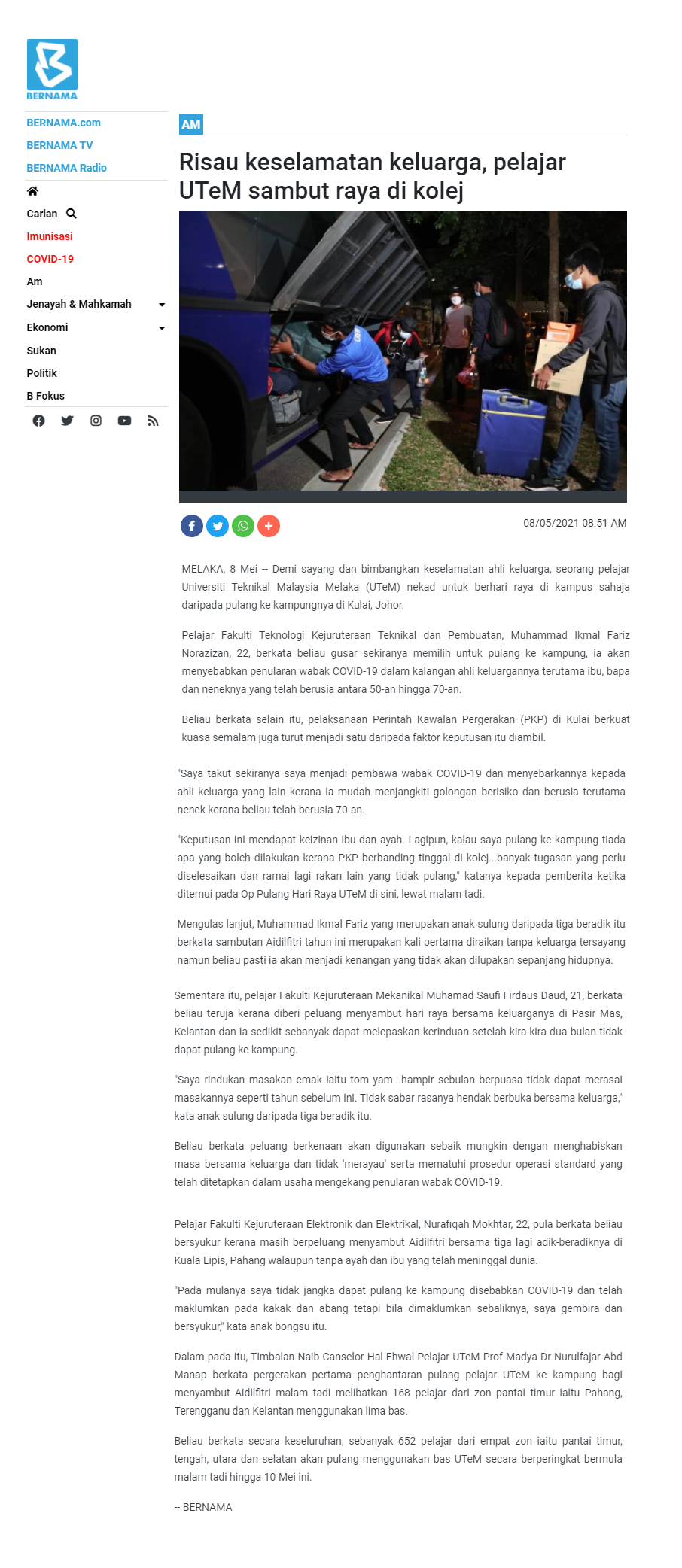 BERNAMA

BERNAMA.com
BERNAMA TV
BERNAMA Radio
Carian
Imunisasi
COVID-19
Am
Jenayah & Mahkamah
Ekonomi
Sukan
Politik
B Fokus

AM

Risau keselamatan keluarga, pelajar UTeM sambut raya di kolej

08/05/2021 08:51 AM

MELAKA, 8 Mei -- Demi sayang dan bimbangkan keselamatan ahli keluarga, seorang pelajar Universiti Teknikal Malaysia Melaka (UTeM) nekad untuk berhari raya di kampus sahaja daripada pulang ke kampungnya di Kulai, Johor.

Pelajar Fakulti Teknologi Kejuruteraan Teknikal dan Pembuatan, Muhammad Ikmal Fariz Norazizan, 22, berkata beliau gusar sekiranya memilih untuk pulang ke kampung, ia akan menyebabkan penularan wabak COVID-19 dalam kalangan ahli keluargannya terutama ibu, bapa dan neneknya yang telah berusia antara 50-an hingga 70-an.

Beliau berkata selain itu, pelaksanaan Perintah Kawalan Pergerakan (PKP) di Kulai berkuat kuasa semalam juga turut menjadi satu daripada faktor keputusan itu diambil.

"Saya takut sekiranya saya menjadi pembawa wabak COVID-19 dan menyebarkannya kepada ahli keluarga yang lain kerana ia mudah menjangkiti golongan berisiko dan berusia terutama nenek kerana beliau telah berusia 70-an.

"Keputusan ini mendapat keizinan ibu dan ayah. Lagipun, kalau saya pulang ke kampung tiada apa yang boleh dilakukan kerana PKP berbanding tinggal di kolej...banyak tugasan yang perlu diselesaikan dan ramai lagi rakan lain yang tidak pulang," katanya kepada pemberita ketika ditemui pada Op Pulang Hari Raya UTeM di sini, lewat malam tadi.

Mengulas lanjut, Muhammad Ikmal Fariz yang merupakan anak sulung daripada tiga beradik itu berkata sambutan Aidilfitri tahun ini merupakan kali pertama diraikan tanpa keluarga tersayang namun beliau pasti ia akan menjadi kenangan yang tidak akan dilupakan sepanjang hidupnya.

Sementara itu, pelajar Fakulti Kejuruteraan Mekanikal Muhamad Saufi Firdaus Daud, 21, berkata beliau teruja kerana diberi peluang menyambut hari raya bersama keluarganya di Pasir Mas, Kelantan dan ia sedikit sebanyak dapat melepaskan kerinduan setelah kira-kira dua bulan tidak dapat pulang ke kampung.

"Saya rindukan masakan emak iaitu tom yam...hampir sebulan berpuasa tidak dapat merasai masakannya seperti tahun sebelum ini. Tidak sabar rasanya hendak berbuka bersama keluarga," kata anak sulung daripada tiga beradik itu.

Beliau berkata peluang berkenaan akan digunakan sebaik mungkin dengan menghabiskan masa bersama keluarga dan tidak 'merayau' serta mematuhi prosedur operasi standard yang telah ditetapkan dalam usaha mengekang penularan wabak COVID-19.

Pelajar Fakulti Kejuruteraan Elektronik dan Elektrikal, Nurafiqah Mokhtar, 22, pula berkata beliau bersyukur kerana masih berpeluang menyambut Aidilfitri bersama tiga lagi adik-beradiknya di Kuala Lipis, Pahang walaupun tanpa ayah dan ibu yang telah meninggal dunia.

"Pada mulanya saya tidak jangka dapat pulang ke kampung disebabkan COVID-19 dan telah maklumkan pada kakak dan abang tetapi bila dimaklumkan sebaliknya, saya gembira dan bersyukur," kata anak bongsu itu.

Dalam pada itu, Timbalan Naib Canselor Hal Ehwal Pelajar UTeM Prof Madya Dr Nurulfajar Abd Manap berkata pergerakan pertama penghantaran pulang pelajar UTeM ke kampung bagi menyambut Aidilfitri malam tadi melibatkan 168 pelajar dari zon pantai timur iaitu Pahang, Terengganu dan Kelantan menggunakan lima bas.

Beliau berkata secara keseluruhan, sebanyak 652 pelajar dari empat zon iaitu pantai timur, tengah, utara dan selatan akan pulang menggunakan bas UTeM secara berperingkat bermula malam tadi hingga 10 Mei ini.

-- BERNAMA